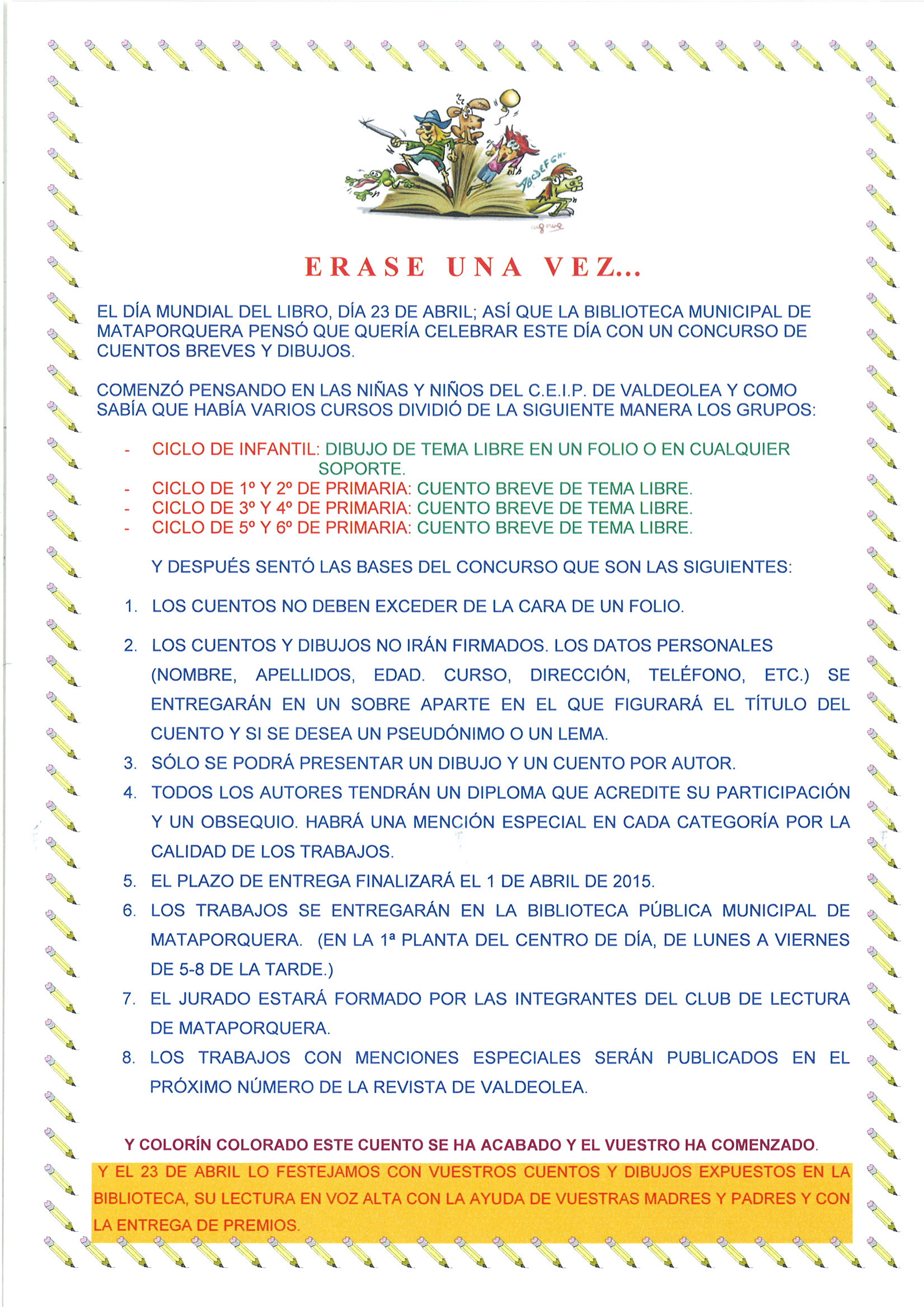 ERASE UNA VEZ...

EL DÍA MUNDIAL DEL LIBRO, DÍA 23 DE ABRIL; ASÍ QUE LA BIBLIOTECA MUNICIPAL DE MATAPORQUERA PENSÓ QUE QUERÍA CELEBRAR ESTE DÍA CON UN CONCURSO DE CUENTOS BREVES Y DIBUJOS.

COMENZÓ PENSANDO EN LAS NIÑAS Y NIÑOS DEL C.E.I.P. DE VALDEOLEA Y COMO SABÍA QUE HABÍA VARIOS CURSOS DIVIDIÓ DE LA SIGUIENTE MANERA LOS GRUPOS:

- CICLO DE INFANTIL: DIBUJO DE TEMA LIBRE EN UN FOLIO O EN CUALQUIER SOPORTE.
- CICLO DE 1º Y 2º DE PRIMARIA: CUENTO BREVE DE TEMA LIBRE.
- CICLO DE 3º Y 4º DE PRIMARIA: CUENTO BREVE DE TEMA LIBRE.
- CICLO DE 5º Y 6º DE PRIMARIA: CUENTO BREVE DE TEMA LIBRE.

Y DESPUÉS SENTÓ LAS BASES DEL CONCURSO QUE SON LAS SIGUIENTES:

1. LOS CUENTOS NO DEBEN EXCEDER DE LA CARA DE UN FOLIO.
2. LOS CUENTOS Y DIBUJOS NO IRÁN FIRMADOS. LOS DATOS PERSONALES (NOMBRE, APELLIDOS, EDAD. CURSO, DIRECCIÓN, TELÉFONO, ETC.) SE ENTREGARÁN EN UN SOBRE APARTE EN EL QUE FIGURARÁ EL TÍTULO DEL CUENTO Y SI SE DESEA UN PSEUDÓNIMO O UN LEMA.
3. SÓLO SE PODRÁ PRESENTAR UN DIBUJO Y UN CUENTO POR AUTOR.
4. TODOS LOS AUTORES TENDRÁN UN DIPLOMA QUE ACREDITE SU PARTICIPACIÓN Y UN OBSEQUIO. HABRÁ UNA MENCIÓN ESPECIAL EN CADA CATEGORÍA POR LA CALIDAD DE LOS TRABAJOS.
5. EL PLAZO DE ENTREGA FINALIZARÁ EL 1 DE ABRIL DE 2015.
6. LOS TRABAJOS SE ENTREGARÁN EN LA BIBLIOTECA PÚBLICA MUNICIPAL DE MATAPORQUERA. (EN LA 1ª PLANTA DEL CENTRO DE DÍA, DE LUNES A VIERNES DE 5-8 DE LA TARDE.)
7. EL JURADO ESTARÁ FORMADO POR LAS INTEGRANTES DEL CLUB DE LECTURA DE MATAPORQUERA.
8. LOS TRABAJOS CON MENCIONES ESPECIALES SERÁN PUBLICADOS EN EL PRÓXIMO NÚMERO DE LA REVISTA DE VALDEOLEA.

Y COLORÍN COLORADO ESTE CUENTO SE HA ACABADO Y EL VUESTRO HA COMENZADO.

Y EL 23 DE ABRIL LO FESTEJAMOS CON VUESTROS CUENTOS Y DIBUJOS EXPUESTOS EN LA BIBLIOTECA, SU LECTURA EN VOZ ALTA CON LA AYUDA DE VUESTRAS MADRES Y PADRES Y CON LA ENTREGA DE PREMIOS.